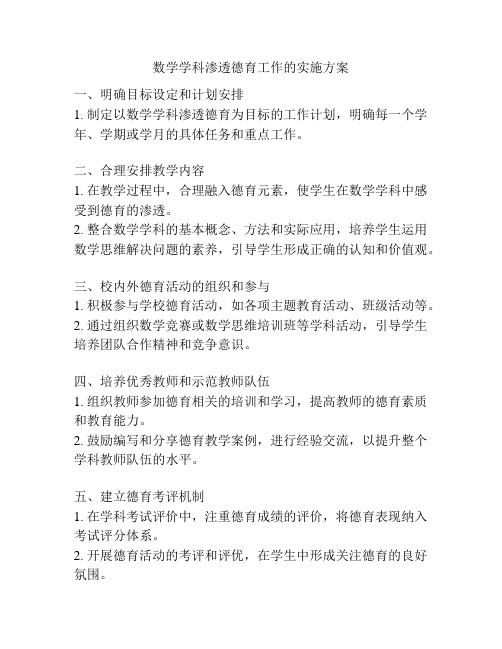 数学学科渗透德育工作的实施方案

一、明确目标设定和计划安排
1. 制定以数学学科渗透德育为目标的工作计划，明确每一个学年、学期或学月的具体任务和重点工作。

二、合理安排教学内容
1. 在教学过程中，合理融入德育元素，使学生在数学学科中感受到德育的渗透。
2. 整合数学学科的基本概念、方法和实际应用，培养学生运用数学思维解决问题的素养，引导学生形成正确的认知和价值观。

三、校内外德育活动的组织和参与
1. 积极参与学校德育活动，如各项主题教育活动、班级活动等。
2. 通过组织数学竞赛或数学思维培训班等学科活动，引导学生培养团队合作精神和竞争意识。

四、培养优秀教师和示范教师队伍
1. 组织教师参加德育相关的培训和学习，提高教师的德育素质和教育能力。
2. 鼓励编写和分享德育教学案例，进行经验交流，以提升整个学科教师队伍的水平。

五、建立德育考评机制
1. 在学科考试评价中，注重德育成绩的评价，将德育表现纳入考试评分体系。
2. 开展德育活动的考评和评优，在学生中形成关注德育的良好氛围。